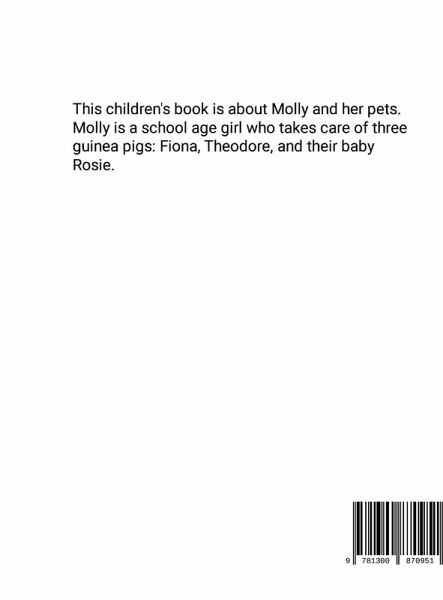 This children's book is about Molly and her pets. Molly is a school age girl who takes care of three guinea pigs: Fiona, Theodore, and their baby Rosie.

9 781300 870951